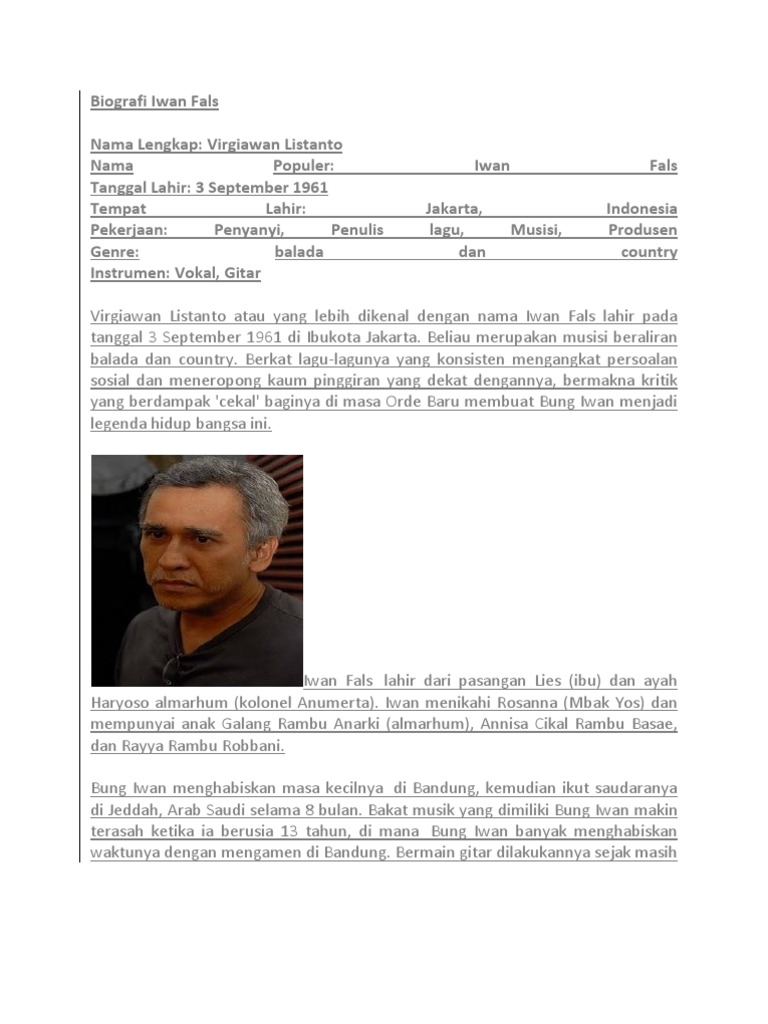 Biografi Iwan Fals

Nama Lengkap: Virgiawan Listanto
Nama Populer: Iwan Fals
Tanggal Lahir: 3 September 1961
Tempat Lahir: Jakarta, Indonesia
Pekerjaan: Penyanyi, Penulis lagu, Musisi, Produsen
Genre: balada dan country
Instrumen: Vokal, Gitar

Virgiawan Listanto atau yang lebih dikenal dengan nama Iwan Fals lahir pada tanggal 3 September 1961 di Ibukota Jakarta. Beliau merupakan musisi beraliran balada dan country. Berkat lagu-lagunya yang konsisten mengangkat persoalan sosial dan meneropong kaum pinggiran yang dekat dengannya, bermakna kritik yang berdampak 'cekal' baginya di masa Orde Baru membuat Bung Iwan menjadi legenda hidup bangsa ini.

Iwan Fals lahir dari pasangan Lies (ibu) dan ayah Haryoso almarhum (kolonel Anumerta). Iwan menikahi Rosanna (Mbak Yos) dan mempunyai anak Galang Rambu Anarki (almarhum), Annisa Cikal Rambu Basae, dan Rayya Rambu Robbani.

Bung Iwan menghabiskan masa kecilnya di Bandung, kemudian ikut saudaranya di Jeddah, Arab Saudi selama 8 bulan. Bakat musik yang dimiliki Bung Iwan makin terasah ketika ia berusia 13 tahun, di mana Bung Iwan banyak menghabiskan waktunya dengan mengamen di Bandung. Bermain gitar dilakukannya sejak masih